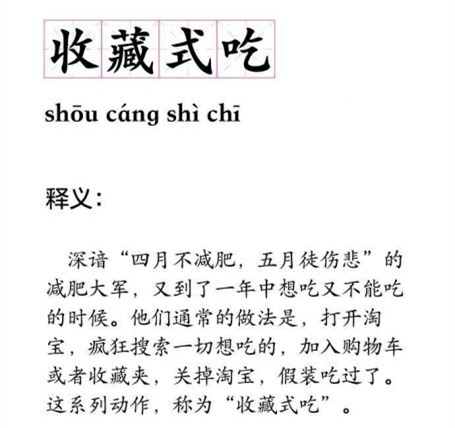 收藏式吃

shōu cáng shì chī

释义：

深谙“四月不减肥，五月徒伤悲”的减肥大军，又到了一年中想吃又不能吃的时候。他们通常的做法是，打开淘宝，疯狂搜索一切想吃的，加入购物车或者收藏夹，关掉淘宝，假装吃过了。这系列动作，称为“收藏式吃”。